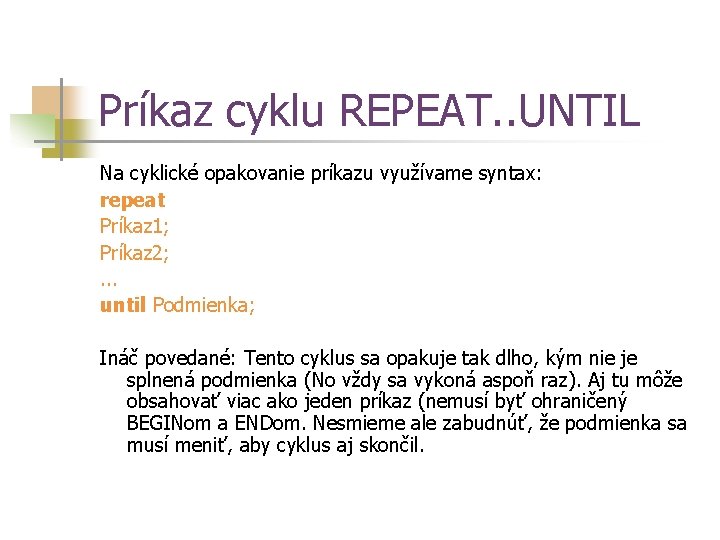 Príkaz cyklu REPEAT..UNTIL

Na cyklické opakovanie príkazu využívame syntax:

repeat
Príkaz1;
Príkaz2;
...
until Podmienka;

Ináč povedané: Tento cyklus sa opakuje tak dlho, kým nie je splnená podmienka (No vždy sa vykoná aspoň raz). Aj tu môže obsahovať viac ako jeden príkaz (nemusí byť ohraničený BEGINom a ENDom. Nesmieme ale zabudnúť, že podmienka sa musí meniť, aby cyklus aj skončil.